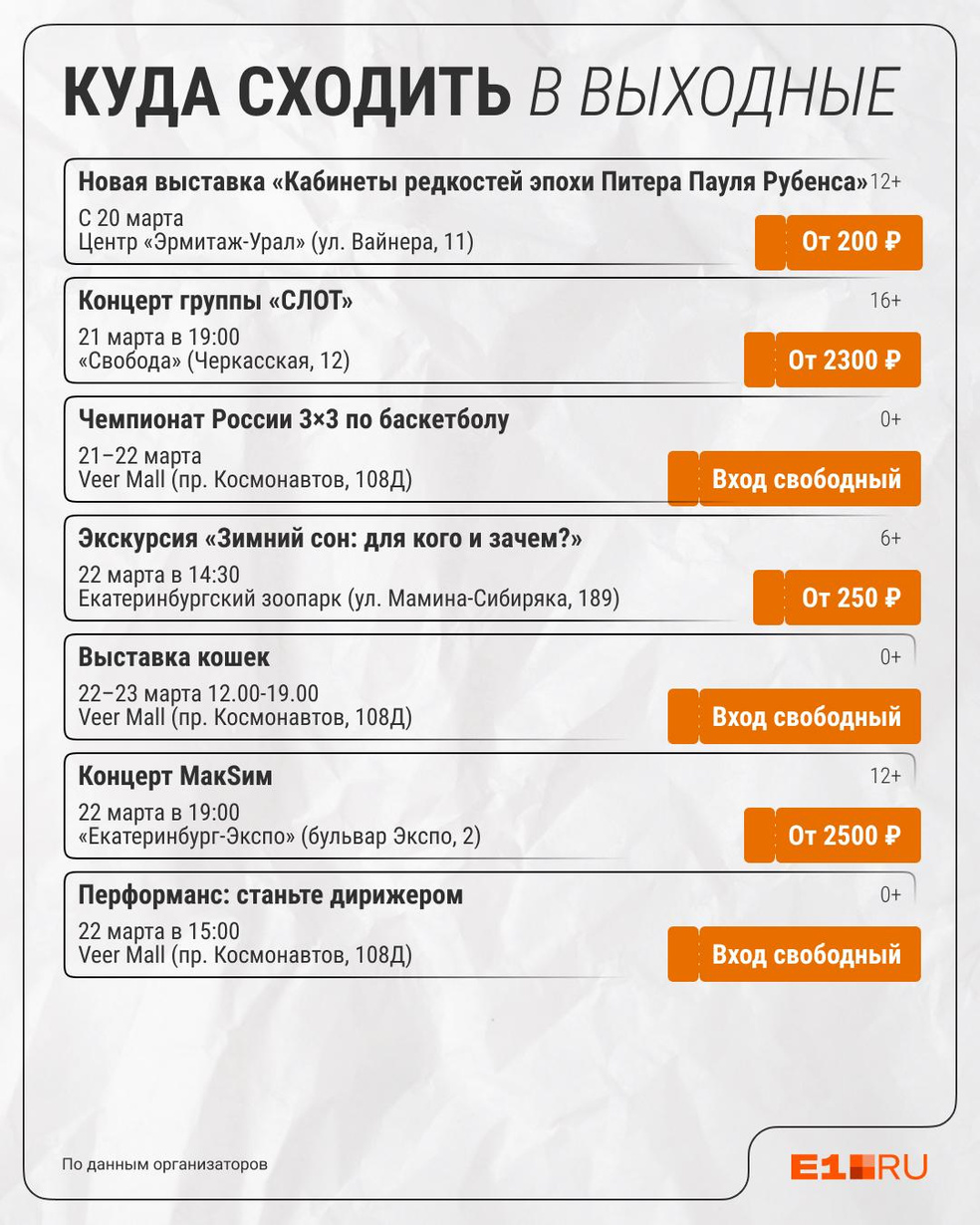 КУДА СХОДИТЬ В ВЫХОДНЫЕ

Новая выставка «Кабинеты редкостей эпохи Питера Пауля Рубенса» 12+
С 20 марта
Центр «Эрмитаж-Урал» (ул. Вайнера, 11)
От 200 ₽

Концерт группы «СЛОТ» 16+
21 марта в 19:00
«Свобода» (Черкасская, 12)
От 2300 ₽

Чемпионат России 3×3 по баскетболу 0+
21–22 марта
Veer Mall (пр. Космонавтов, 108Д)
Вход свободный

Экскурсия «Зимний сон: для кого и зачем?» 6+
22 марта в 14:30
Екатеринбургский зоопарк (ул. Мамина-Сибиряка, 189)
От 250 ₽

Выставка кошек 0+
22–23 марта 12.00-19.00
Veer Mall (пр. Космонавтов, 108Д)
Вход свободный

Концерт МакSим 12+
22 марта в 19:00
«Екатеринбург-Экспо» (бульвар Экспо, 2)
От 2500 ₽

Перформанс: станьте дирижером 0+
22 марта в 15:00
Veer Mall (пр. Космонавтов, 108Д)
Вход свободный

По данным организаторов

E1.RU